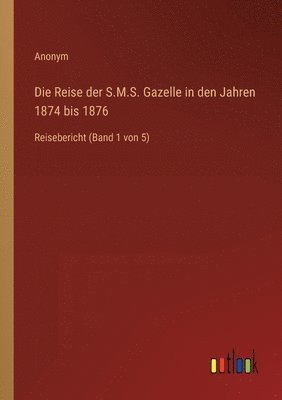 Anonym

Die Reise der S.M.S. Gazelle in den Jahren 1874 bis 1876

Reisebericht (Band 1 von 5)

outlook